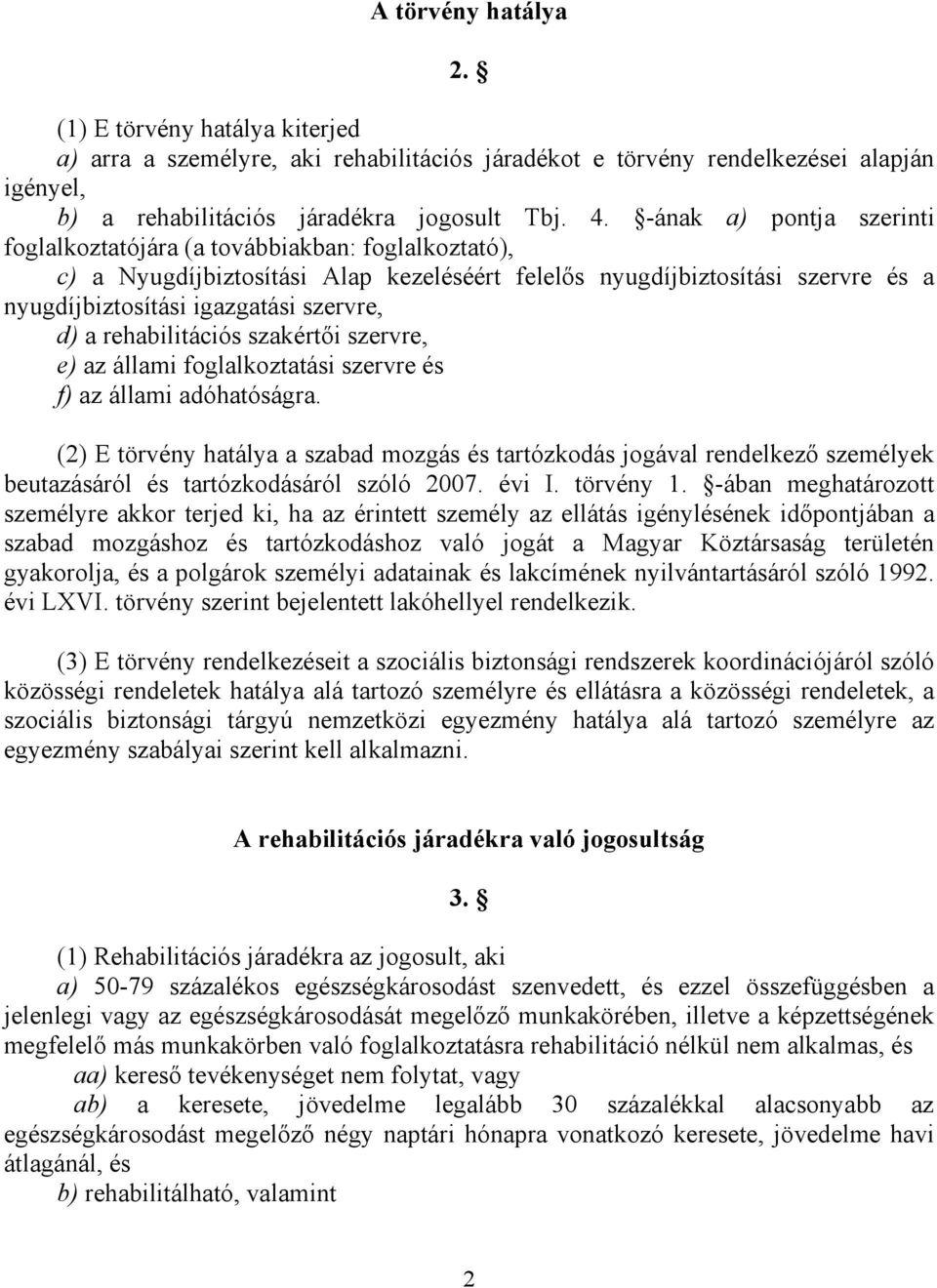 A törvény hatálya

2. §

(1) E törvény hatálya kiterjed
a) arra a személyre, aki rehabilitációs járadékot e törvény rendelkezései alapján igényel,
b) a rehabilitációs járadékra jogosult Tbj. 4. §-ának a) pontja szerinti foglalkoztatójára (a továbbiakban: foglalkoztató),
c) a Nyugdíjbiztosítási Alap kezeléséért felelős nyugdíjbiztosítási szervre és a nyugdíjbiztosítási igazgatási szervre,
d) a rehabilitációs szakértői szervre,
e) az állami foglalkoztatási szervre és
f) az állami adóhatóságra.

(2) E törvény hatálya a szabad mozgás és tartózkodás jogával rendelkező személyek beutazásáról és tartózkodásáról szóló 2007. évi I. törvény 1. §-ában meghatározott személyre akkor terjed ki, ha az érintett személy az ellátás igénylésének időpontjában a szabad mozgáshoz és tartózkodáshoz való jogát a Magyar Köztársaság területén gyakorolja, és a polgárok személyi adatainak és lakcímének nyilvántartásáról szóló 1992. évi LXVI. törvény szerint bejelentett lakóhellyel rendelkezik.

(3) E törvény rendelkezéseit a szociális biztonsági rendszerek koordinációjáról szóló közösségi rendeletek hatálya alá tartozó személyre és ellátásra a közösségi rendeletek, a szociális biztonsági tárgyú nemzetközi egyezmény hatálya alá tartozó személyre az egyezmény szabályai szerint kell alkalmazni.

A rehabilitációs járadékra való jogosultság

3. §

(1) Rehabilitációs járadékra az jogosult, aki
a) 50-79 százalékos egészségkárosodást szenvedett, és ezzel összefüggésben a jelenlegi vagy az egészségkárosodását megelőző munkakörében, illetve a képzettségének megfelelő más munkakörben való foglalkoztatásra rehabilitáció nélkül nem alkalmas, és
aa) kereső tevékenységet nem folytat, vagy
ab) a keresete, jövedelme legalább 30 százalékkal alacsonyabb az egészségkárosodást megelőző négy naptári hónapra vonatkozó keresete, jövedelme havi átlagánál, és
b) rehabilitálható, valamint

2